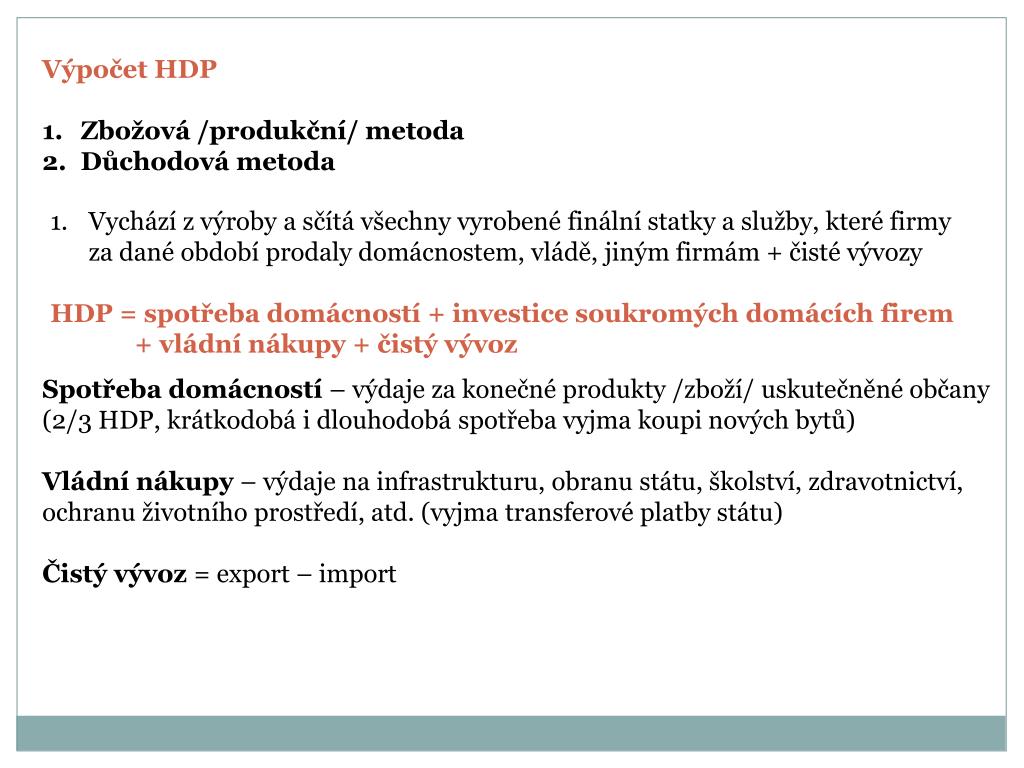 Výpočet HDP

1. Zbožová /produkční/ metoda
2. Důchodová metoda

1. Vychází z výroby a sčítá všechny vyrobené finální statky a služby, které firmy za dané období prodaly domácnostem, vládě, jiným firmám + čisté vývozy

HDP = spotřeba domácností + investice soukromých domácích firem + vládní nákupy + čistý vývoz

Spotřeba domácností – výdaje za konečné produkty /zboží/ uskutečněné občany (2/3 HDP, krátkodobá i dlouhodobá spotřeba vyjma koupi nových bytů)

Vládní nákupy – výdaje na infrastrukturu, obranu státu, školství, zdravotnictví, ochranu životního prostředí, atd. (vyjma transferové platby státu)

Čistý vývoz = export – import